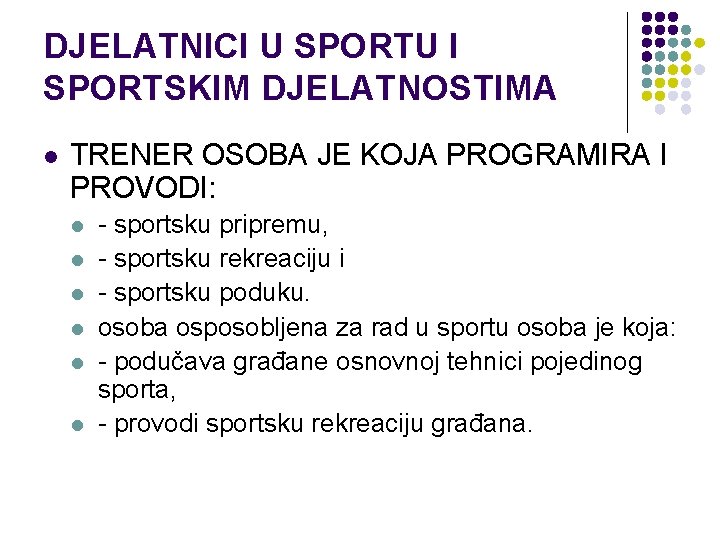 DJELATNICI U SPORTU I SPORTSKIM DJELATNOSTIMA

TRENER OSOBA JE KOJA PROGRAMIRA I PROVODI:

- sportsku pripremu,
- sportsku rekreaciju i
- sportsku poduku.
osoba osposobljena za rad u sportu osoba je koja:
- podučava građane osnovnoj tehnici pojedinog sporta,
- provodi sportsku rekreaciju građana.